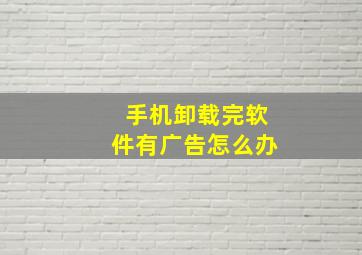 手机卸载完软件有广告怎么办